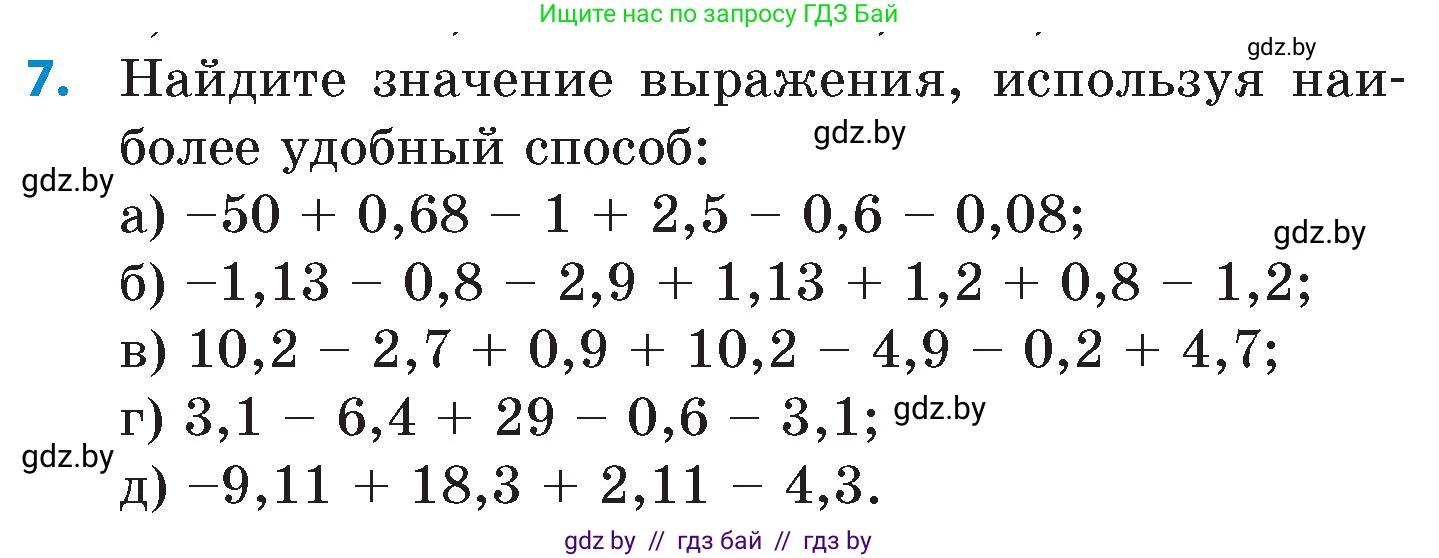 Ищите нас по запросу ГДЗ Бай

gdz.by

7. Найдите значение выражения, используя наиболее удобный способ:

gdz.by

gdz.by

а) $-50 + 0,68 - 1 + 2,5 - 0,6 - 0,08$;

gdz.by

б) $-1,13 - 0,8 - 2,9 + 1,13 + 1,2 + 0,8 - 1,2$;

в) $10,2 - 2,7 + 0,9 + 10,2 - 4,9 - 0,2 + 4,7$;

г) $3,1 - 6,4 + 29 - 0,6 - 3,1$; gdz.by

gdz.by

д) $-9,11 + 18,3 + 2,11 - 4,3$.

gdz by // гдз бай // гдз by